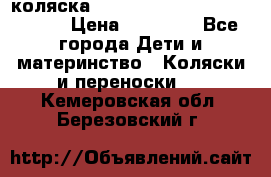 коляска
Цена Все города Дети и материнство Коляски и переноски
Кемеровская обл Березовский г

http://Объявлений.сайт